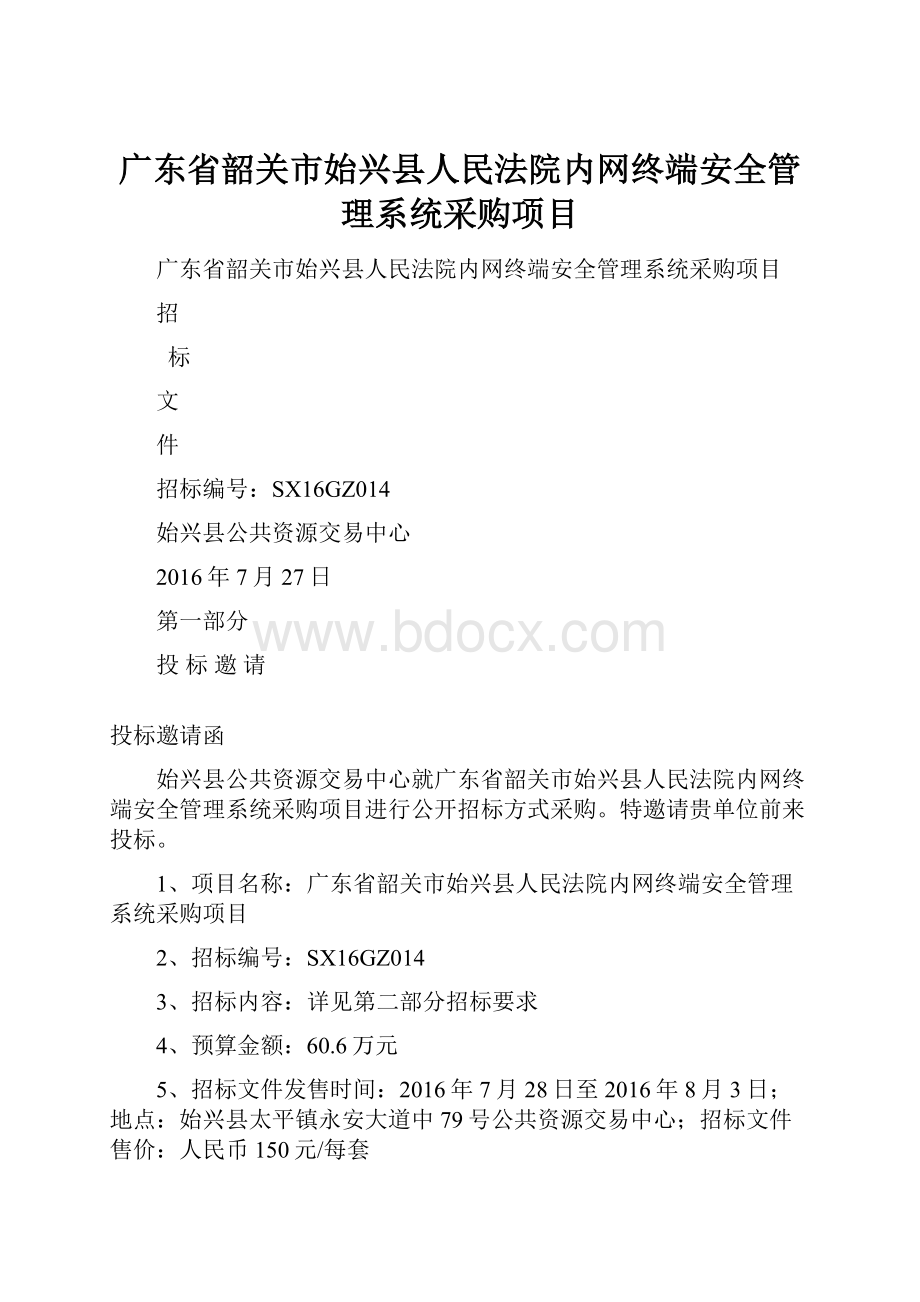 广东省韶关市始兴县人民法院内网终端安全管理系统采购项目

广东省韶关市始兴县人民法院内网终端安全管理系统采购项目

招

标

文

件

招标编号：SX16GZ014

始兴县公共资源交易中心

2016年7月27日

第一部分

www.bdocx.com

投 标 邀 请

投标邀请函

始兴县公共资源交易中心就广东省韶关市始兴县人民法院内网终端安全管理系统采购项目进行公开招标方式采购。特邀请贵单位前来投标。

1、项目名称：广东省韶关市始兴县人民法院内网终端安全管理系统采购项目

2、招标编号：SX16GZ014

3、招标内容：详见第二部分招标要求

4、预算金额：60.6万元

5、招标文件发售时间：2016年7月28日至2016年8月3日；地点：始兴县太平镇永安大道中79号公共资源交易中心；招标文件售价：人民币150元/每套